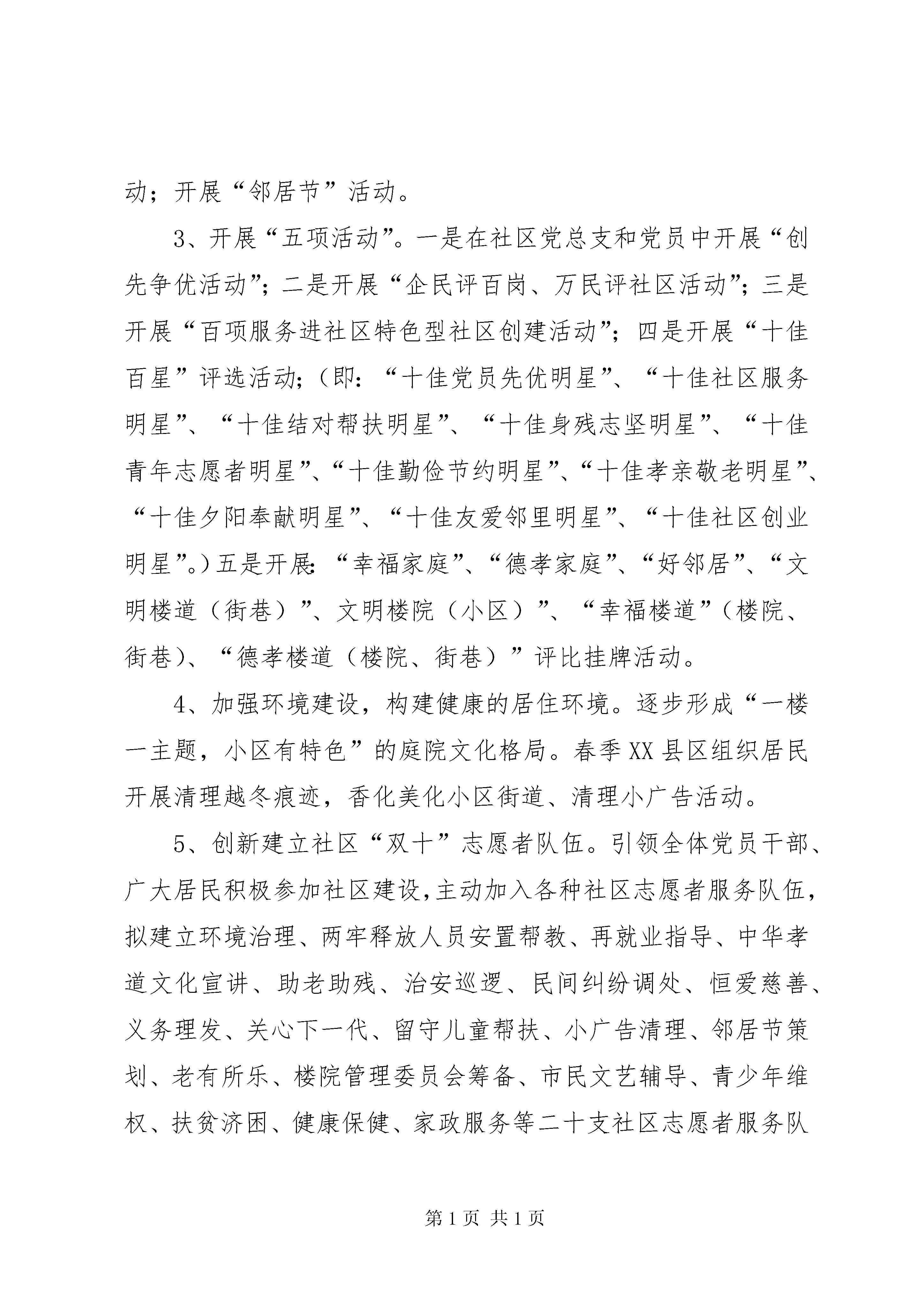 动；开展“邻居节”活动。

3、开展“五项活动”。一是在社区党总支和党员中开展“创先争优活动”；二是开展“企民评百岗、万民评社区活动”；三是开展“百项服务进社区特色型社区创建活动”；四是开展“十佳百星”评选活动；（即：“十佳党员先优明星”、“十佳社区服务明星”、“十佳结对帮扶明星”、“十佳身残志坚明星”、“十佳青年志愿者明星”、“十佳勤俭节约明星”、“十佳孝亲敬老明星”、“十佳夕阳奉献明星”、“十佳友爱邻里明星”、“十佳社区创业明星”。）五是开展：“幸福家庭”、“德孝家庭”、“好邻居”、“文明楼道（街巷）”、文明楼院（小区）”、“幸福楼道”（楼院、街巷）、“德孝楼道（楼院、街巷）”评比挂牌活动。

4、加强环境建设，构建健康的居住环境。逐步形成“一楼一主题，小区有特色”的庭院文化格局。春季XX县区组织居民开展清理越冬痕迹，香化美化小区街道、清理小广告活动。

5、创新建立社区“双十”志愿者队伍。引领全体党员干部、广大居民积极参加社区建设，主动加入各种社区志愿者服务队伍，拟建立环境治理、两牢释放人员安置帮教、再就业指导、中华孝道文化宣讲、助老助残、治安巡逻、民间纠纷调处、恒爱慈善、义务理发、关心下一代、留守儿童帮扶、小广告清理、邻居节策划、老有所乐、楼院管理委员会筹备、市民文艺辅导、青少年维权、扶贫济困、健康保健、家政服务等二十支社区志愿者服务队

第1页 共1页